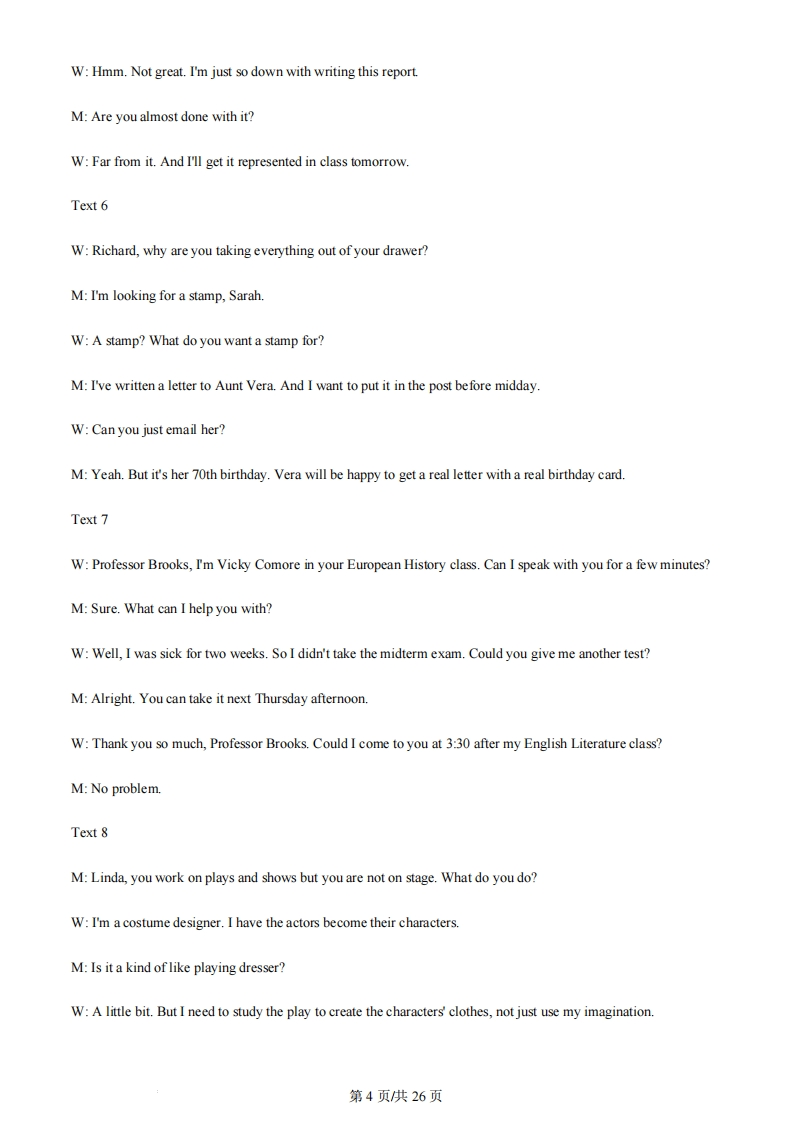 W: Hmm. Not great. I'm just so down with writing this report.

M: Are you almost done with it?

W: Far from it. And I'll get it represented in class tomorrow.

Text 6

W: Richard, why are you taking everything out of your drawer?

M: I'm looking for a stamp, Sarah.

W: A stamp? What do you want a stamp for?

M: I've written a letter to Aunt Vera. And I want to put it in the post before midday.

W: Can you just email her?

M: Yeah. But it's her 70th birthday. Vera will be happy to get a real letter with a real birthday card.

Text 7

W: Professor Brooks, I'm Vicky Comore in your European History class. Can I speak with you for a few minutes?

M: Sure. What can I help you with?

W: Well, I was sick for two weeks. So I didn't take the midterm exam. Could you give me another test?

M: Alright. You can take it next Thursday afternoon.

W: Thank you so much, Professor Brooks. Could I come to you at 3:30 after my English Literature class?

M: No problem.

Text 8

M: Linda, you work on plays and shows but you are not on stage. What do you do?

W: I'm a costume designer. I have the actors become their characters.

M: Is it a kind of like playing dresser?

W: A little bit. But I need to study the play to create the characters' clothes, not just use my imagination.

第 4 页/共 26 页